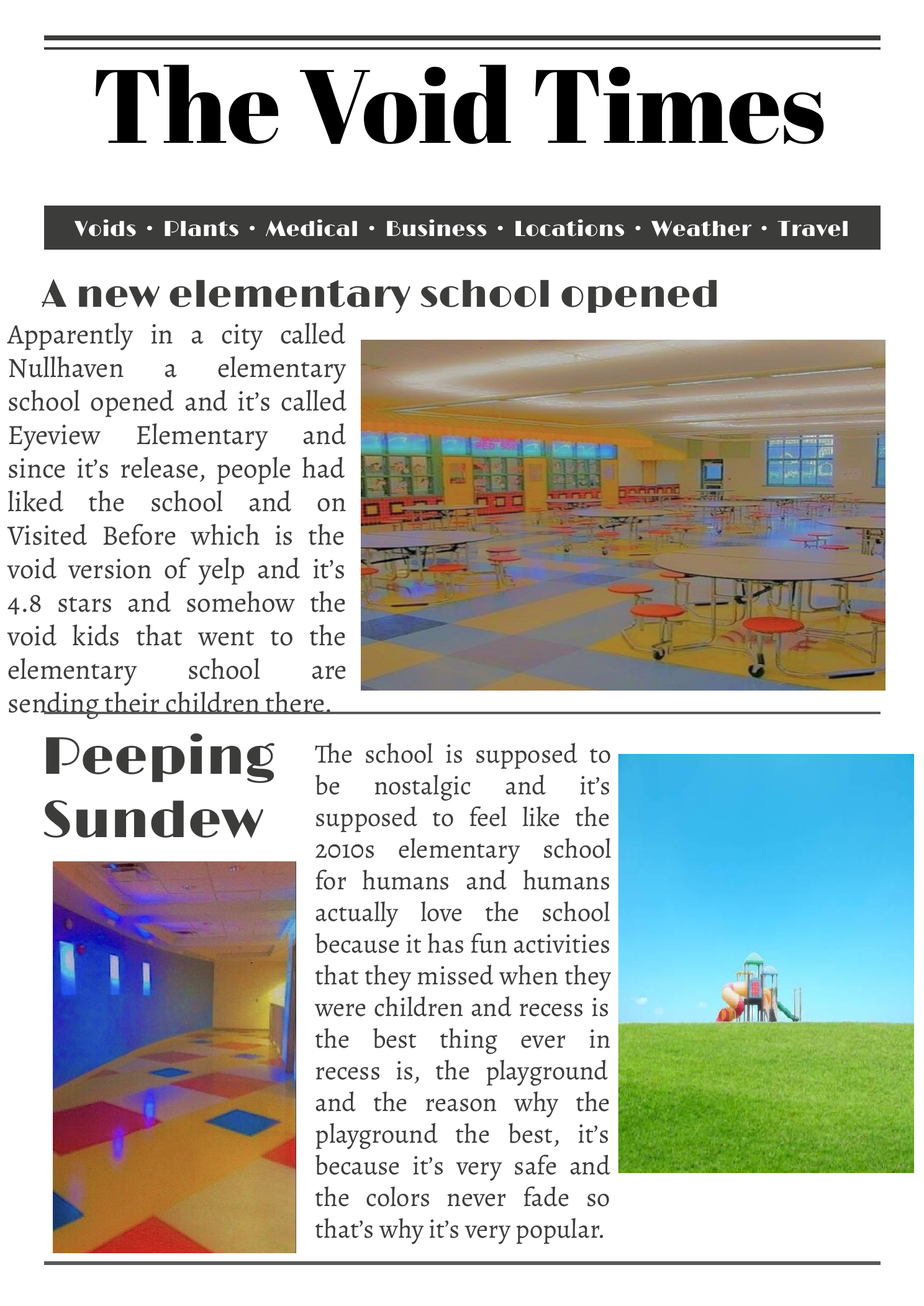 The Void Times

Voids • Plants • Medical • Business • Locations • Weather • Travel

A new elementary school opened

Apparently in a city called Nullhaven a elementary school opened and it's called Eyeview Elementary and since it's release, people had liked the school and on Visited Before which is the void version of yelp and it's 4.8 stars and somehow the void kids that went to the elementary school are sending their children there.

Peeping Sundew

The school is supposed to be nostalgic and it's supposed to feel like the 2010s elementary school for humans and humans actually love the school because it has fun activities that they missed when they were children and recess is the best thing ever in recess is, the playground and the reason why the playground the best, it's because it's very safe and the colors never fade so that's why it's very popular.